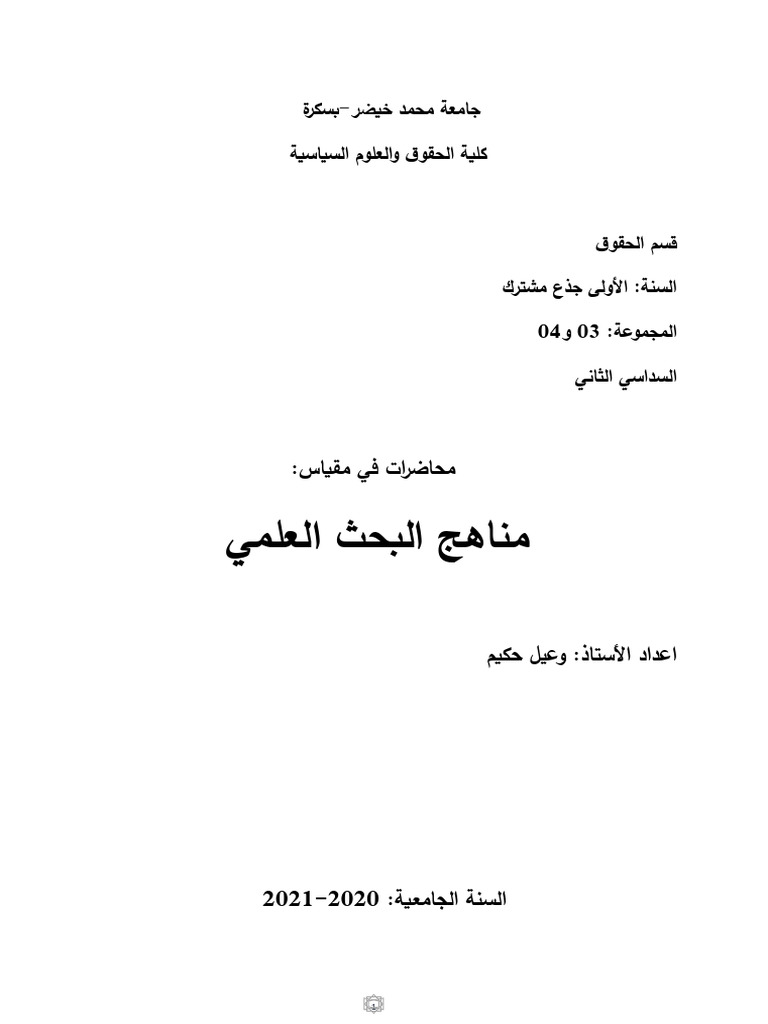 جامعة محمد خيضر-بسكرة

كلية الحقوق والعلوم السياسية

قسم الحقوق

السنة: الأولى جذع مشترك

المجموعة: 03 و04

السداسي الثاني

محاضرات في مقياس:

مناهج البحث العلمي

اعداد الأستاذ: وعيل حكيم

السنة الجامعية: 2020-2021